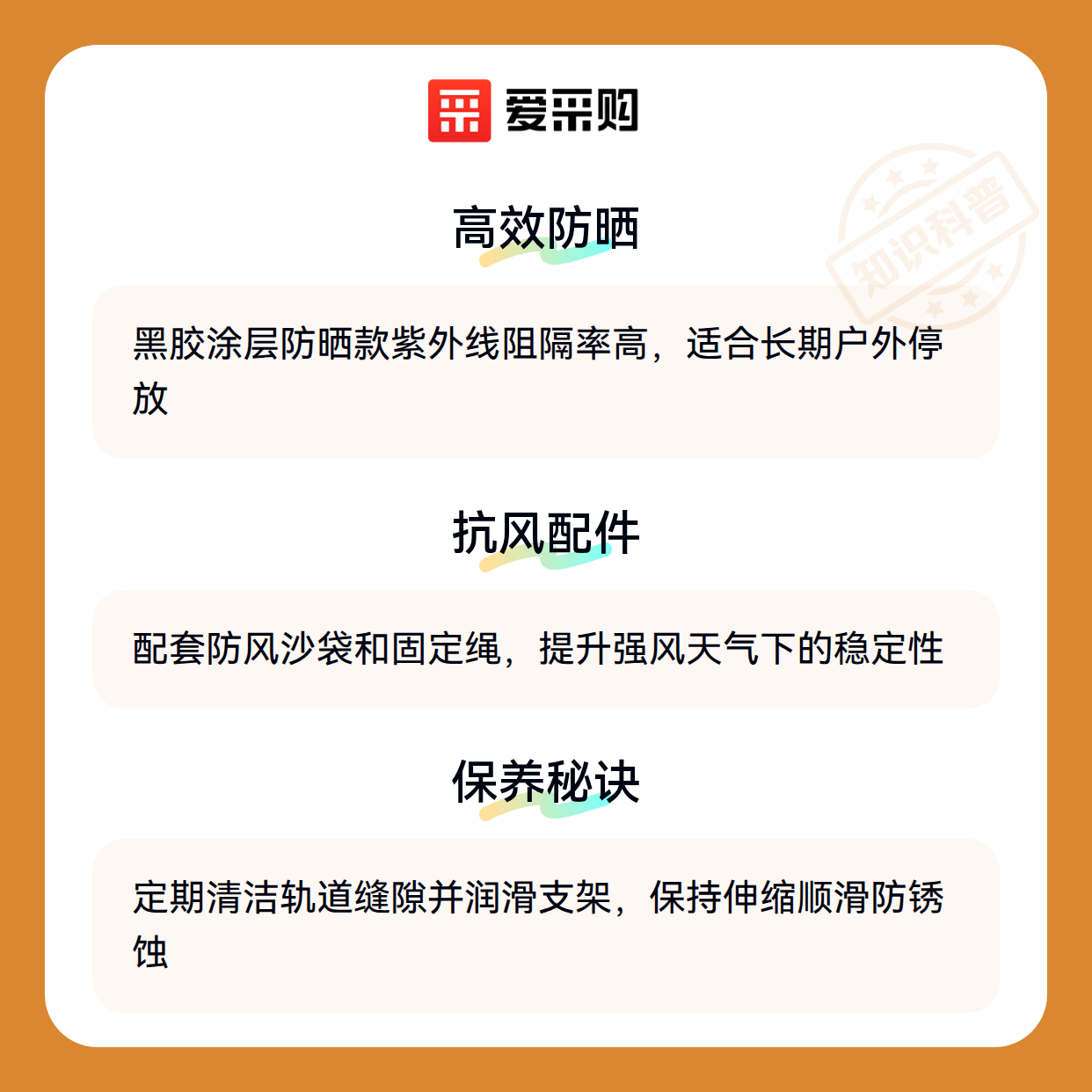 爱采购

高效防晒

黑胶涂层防晒款紫外线阻隔率高，适合长期户外停放

抗风配件

配套防风沙袋和固定绳，提升强风天气下的稳定性

保养秘诀

定期清洁轨道缝隙并润滑支架，保持伸缩顺滑防锈蚀

知识科普